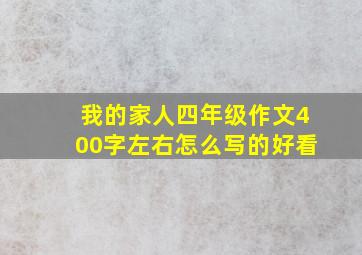 我的家人四年级作文400字左右怎么写的好看